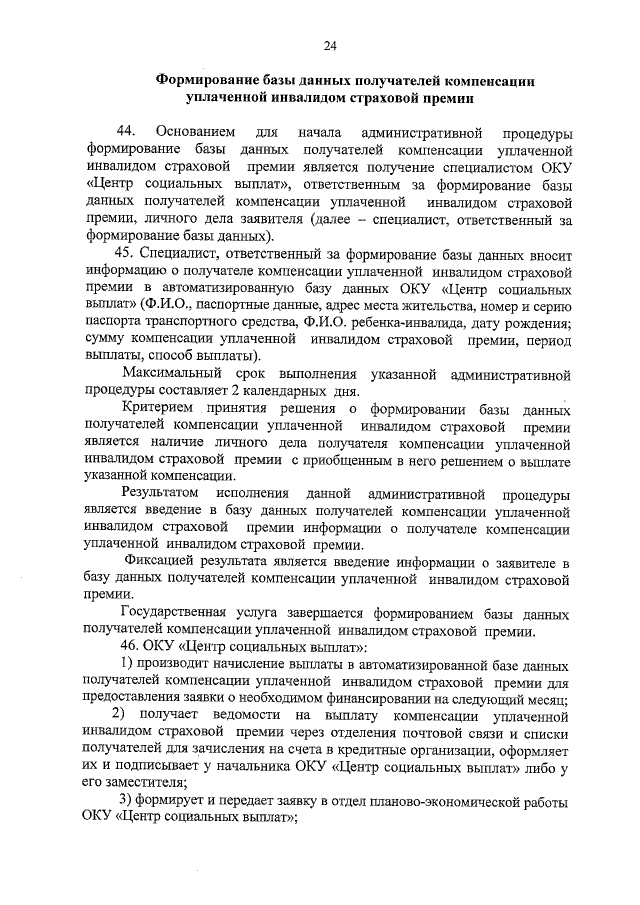 24

Формирование базы данных получателей компенсации уплаченной инвалидом страховой премии

44. Основанием для начала административной процедуры формирование базы данных получателей компенсации уплаченной инвалидом страховой премии является получение специалистом ОКУ «Центр социальных выплат», ответственным за формирование базы данных получателей компенсации уплаченной инвалидом страховой премии, личного дела заявителя (далее – специалист, ответственный за формирование базы данных).

45. Специалист, ответственный за формирование базы данных вносит информацию о получателе компенсации уплаченной инвалидом страховой премии в автоматизированную базу данных ОКУ «Центр социальных выплат» (Ф.И.О., паспортные данные, адрес места жительства, номер и серию паспорта транспортного средства, Ф.И.О. ребенка-инвалида, дату рождения; сумму компенсации уплаченной инвалидом страховой премии, период выплаты, способ выплаты).

Максимальный срок выполнения указанной административной процедуры составляет 2 календарных дня.

Критерием принятия решения о формировании базы данных получателей компенсации уплаченной инвалидом страховой премии является наличие личного дела получателя компенсации уплаченной инвалидом страховой премии с приобщенным в него решением о выплате указанной компенсации.

Результатом исполнения данной административной процедуры является введение в базу данных получателей компенсации уплаченной инвалидом страховой премии информации о получателе компенсации уплаченной инвалидом страховой премии.

Фиксацией результата является введение информации о заявителе в базу данных получателей компенсации уплаченной инвалидом страховой премии.

Государственная услуга завершается формированием базы данных получателей компенсации уплаченной инвалидом страховой премии.

46. ОКУ «Центр социальных выплат»:

1) производит начисление выплаты в автоматизированной базе данных получателей компенсации уплаченной инвалидом страховой премии для предоставления заявки о необходимом финансировании на следующий месяц;

2) получает ведомости на выплату компенсации уплаченной инвалидом страховой премии через отделения почтовой связи и списки получателей для зачисления на счета в кредитные организации, оформляет их и подписывает у начальника ОКУ «Центр социальных выплат» либо у его заместителя;

3) формирует и передает заявку в отдел планово-экономической работы ОКУ «Центр социальных выплат»;